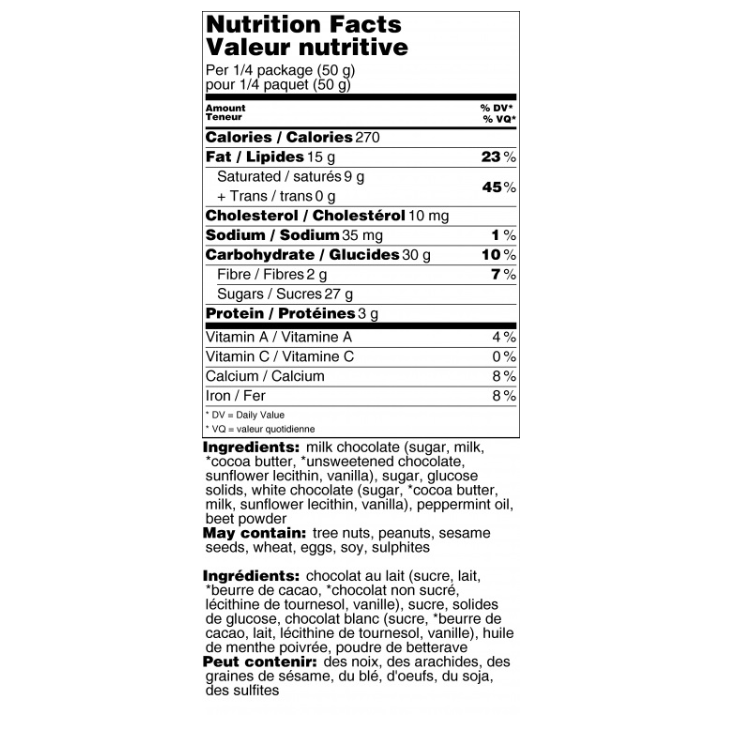 Nutrition Facts
Valeur nutritive

Per 1/4 package (50 g)
pour 1/4 paquet (50 g)

Amount
Teneur
% DV*
% VQ*

Calories / Calories 270

Fat / Lipides 15 g 23 %

Saturated / saturés 9 g
+ Trans / trans 0 g
45 %

Cholesterol / Cholestérol 10 mg

Sodium / Sodium 35 mg 1 %

Carbohydrate / Glucides 30 g 10 %

Fibre / Fibres 2 g 7 %

Sugars / Sucres 27 g

Protein / Protéines 3 g

Vitamin A / Vitamine A 4 %

Vitamin C / Vitamine C 0 %

Calcium / Calcium 8 %

Iron / Fer 8 %

* DV = Daily Value
* VQ = valeur quotidienne

Ingredients: milk chocolate (sugar, milk, *cocoa butter, *unsweetened chocolate, sunflower lecithin, vanilla), sugar, glucose solids, white chocolate (sugar, *cocoa butter, milk, sunflower lecithin, vanilla), peppermint oil, beet powder
May contain: tree nuts, peanuts, sesame seeds, wheat, eggs, soy, sulphites

Ingrédients: chocolat au lait (sucre, lait, *beurre de cacao, *chocolat non sucré, lécithine de tournesol, vanille), sucre, solides de glucose, chocolat blanc (sucre, *beurre de cacao, lait, lécithine de tournesol, vanille), huile de menthe poivrée, poudre de betterave
Peut contenir: des noix, des arachides, des graines de sésame, du blé, d'oeufs, du soja, des sulfites